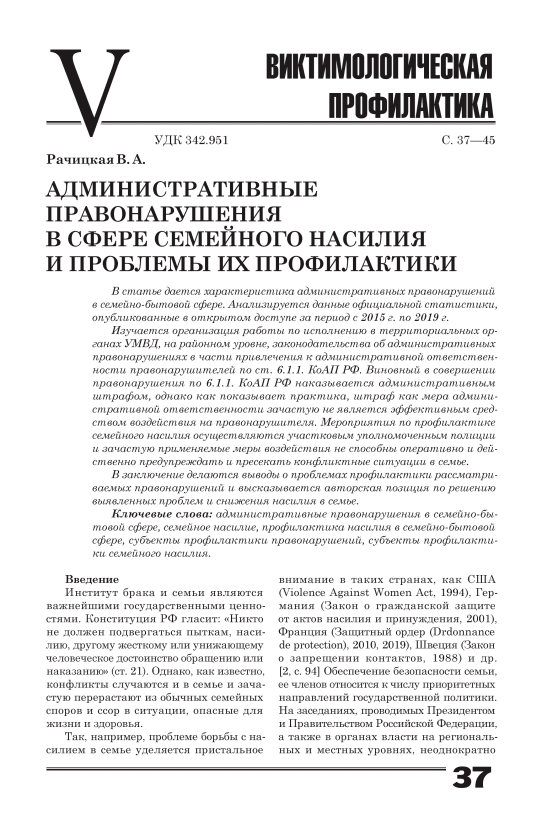 V

ВИКТИМОЛОГИЧЕСКАЯ ПРОФИЛАКТИКА

УДК 342.951

С. 37—45

Рачицкая В. А.

АДМИНИСТРАТИВНЫЕ ПРАВОНАРУШЕНИЯ В СФЕРЕ СЕМЕЙНОГО НАСИЛИЯ И ПРОБЛЕМЫ ИХ ПРОФИЛАКТИКИ

В статье дается характеристика административных правонарушений в семейно-бытовой сфере. Анализируется данные официальной статистики, опубликованные в открытом доступе за период с 2015 г. по 2019 г.

Изучается организация работы по исполнению в территориальных органах УМВД, на районном уровне, законодательства об административных правонарушениях в части привлечения к административной ответственности правонарушителей по ст. 6.1.1. КоАП РФ. Виновный в совершении правонарушения по 6.1.1. КоАП РФ наказывается административным штрафом, однако как показывает практика, штраф как мера административной ответственности зачастую не является эффективным средством воздействия на правонарушителя. Мероприятия по профилактике семейного насилия осуществляются участковым уполномоченным полиции и зачастую применяемые меры воздействия не способны оперативно и действенно предупреждать и пресекать конфликтные ситуации в семье.

В заключение делаются выводы о проблемах профилактики рассматриваемых правонарушений и высказывается авторская позиция по решению выявленных проблем и снижения насилия в семье.

Ключевые слова: административные правонарушения в семейно-бытовой сфере, семейное насилие, профилактика насилия в семейно-бытовой сфере, субъекты профилактики правонарушений, субъекты профилактики семейного насилия.

Введение

Институт брака и семьи являются важнейшими государственными ценностями. Конституция РФ гласит: «Никто не должен подвергаться пыткам, насилию, другому жесткому или унижающему человеческое достоинство обращению или наказанию» (ст. 21). Однако, как известно, конфликты случаются и в семье и зачастую перерастают из обычных семейных споров и ссор в ситуации, опасные для жизни и здоровья.

Так, например, проблеме борьбы с насилием в семье уделяется пристальное внимание в таких странах, как США (Violence Against Women Act, 1994), Германия (Закон о гражданской защите от актов насилия и принуждения, 2001), Франция (Защитный ордер (Drdonnance de protection), 2010, 2019), Швеция (Закон о запрещении контактов, 1988) и др. [2, с. 94] Обеспечение безопасности семьи, ее членов относится к числу приоритетных направлений государственной политики. На заседаниях, проводимых Президентом и Правительством Российской Федерации, а также в органах власти на региональных и местных уровнях, неоднократно

37